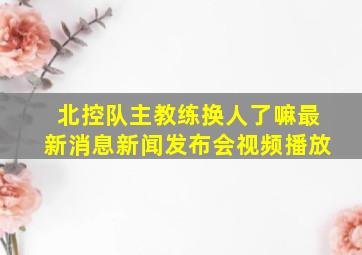 北控队主教练换人了嘛最新消息新闻发布会视频播放